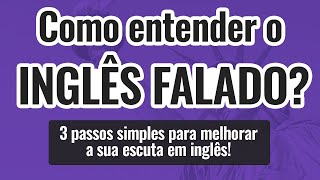 Como entender o
INGLÊS FALADO?

3 passos simples para melhorar a sua escuta em inglês!